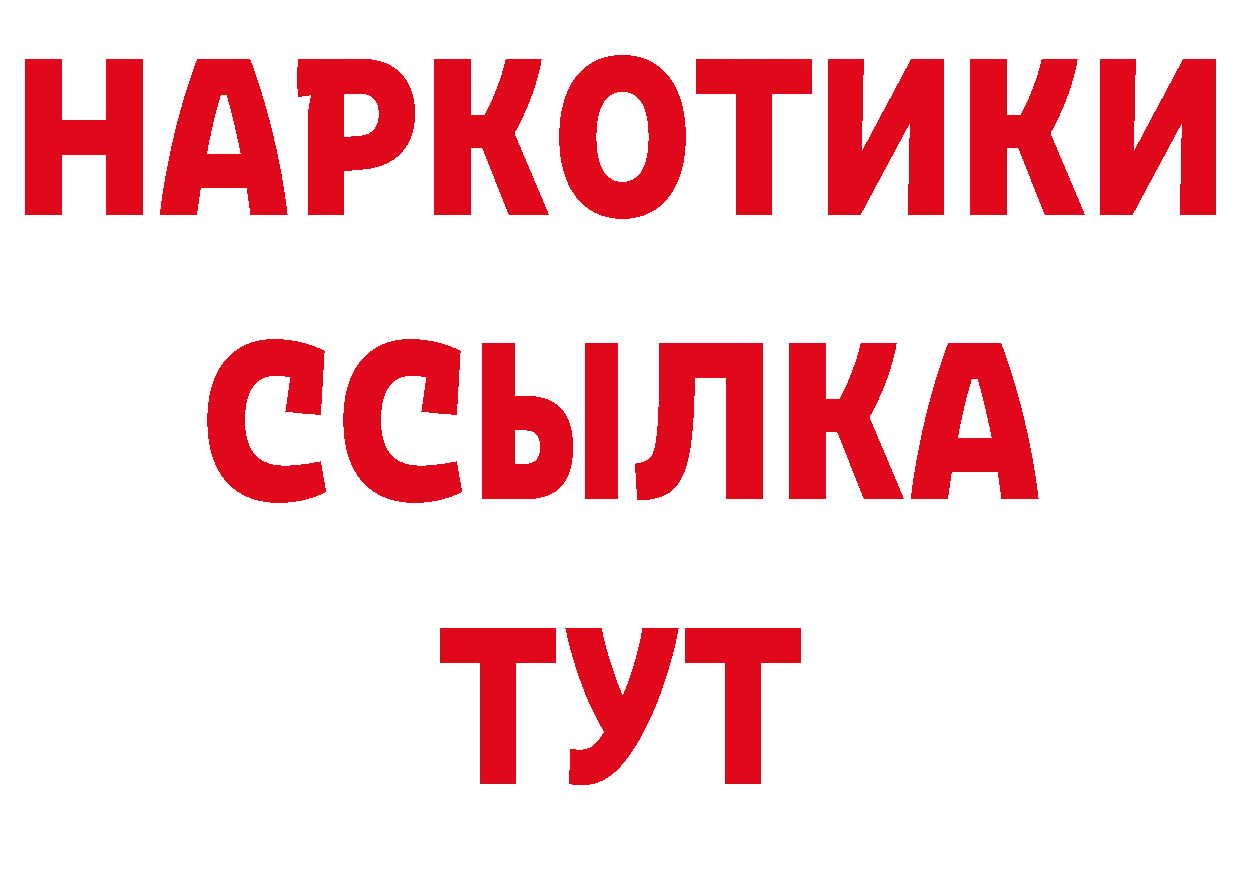 НАРКОТИКИ
ССЫЛКА
ТУТ